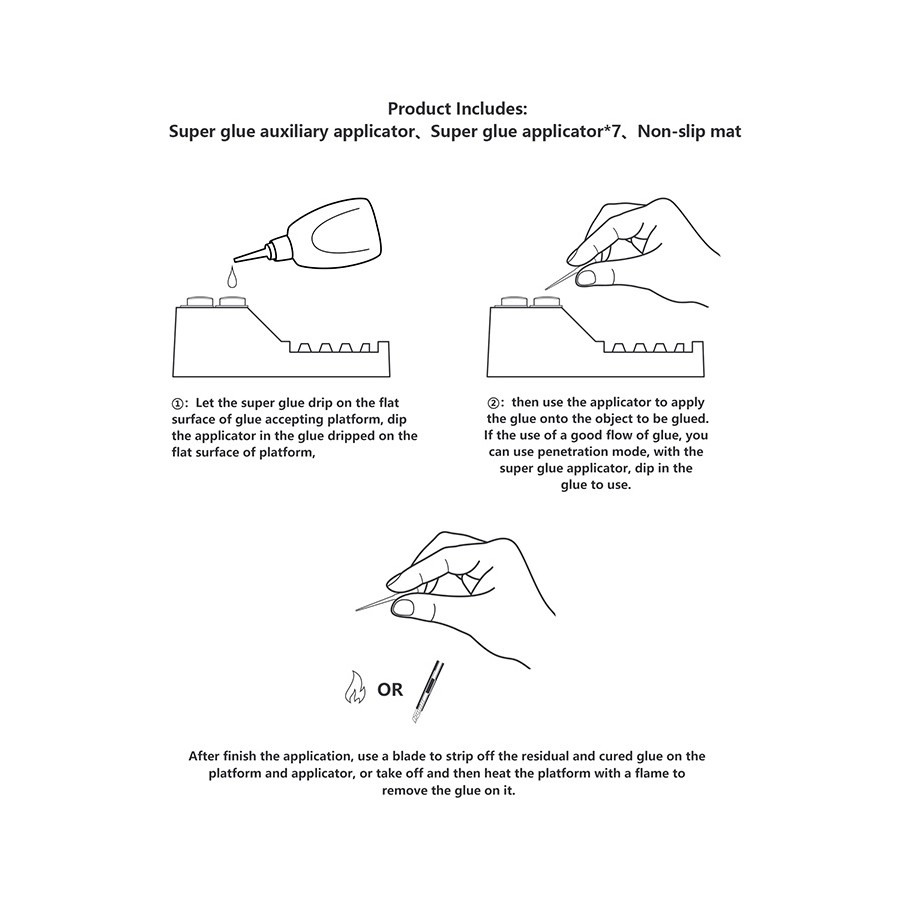 Product Includes:
Super glue auxiliary applicator、Super glue applicator*7、Non-slip mat

①: Let the super glue drip on the flat surface of glue accepting platform, dip the applicator in the glue dripped on the flat surface of platform,

②: then use the applicator to apply the glue onto the object to be glued. If the use of a good flow of glue, you can use penetration mode, with the super glue applicator, dip in the glue to use.

OR

After finish the application, use a blade to strip off the residual and cured glue on the platform and applicator, or take off and then heat the platform with a flame to remove the glue on it.